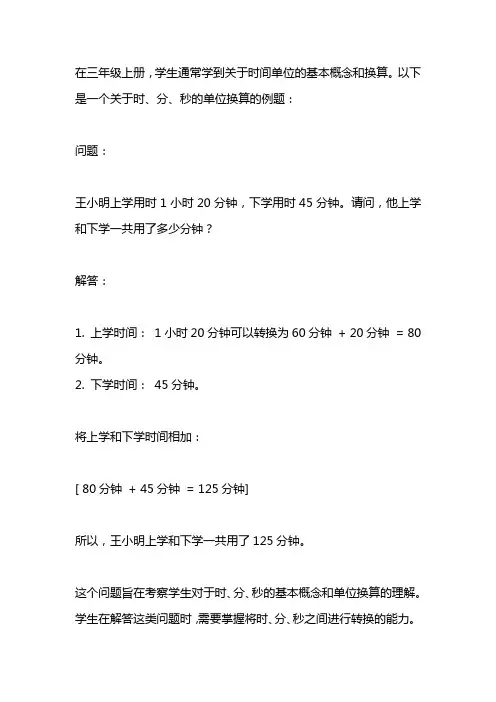 在三年级上册，学生通常学到关于时间单位的基本概念和换算。以下是一个关于时、分、秒的单位换算的例题：

问题：

王小明上学用时 1 小时 20 分钟，下学用时 45 分钟。请问，他上学和下学一共用了多少分钟？

解答：

1. 上学时间： 1 小时 20 分钟可以转换为 60 分钟 + 20 分钟 = 80 分钟。
2. 下学时间： 45 分钟。

将上学和下学时间相加：

[ 80 分钟 + 45 分钟 = 125 分钟]

所以，王小明上学和下学一共用了 125 分钟。

这个问题旨在考察学生对于时、分、秒的基本概念和单位换算的理解。学生在解答这类问题时，需要掌握将时、分、秒之间进行转换的能力。